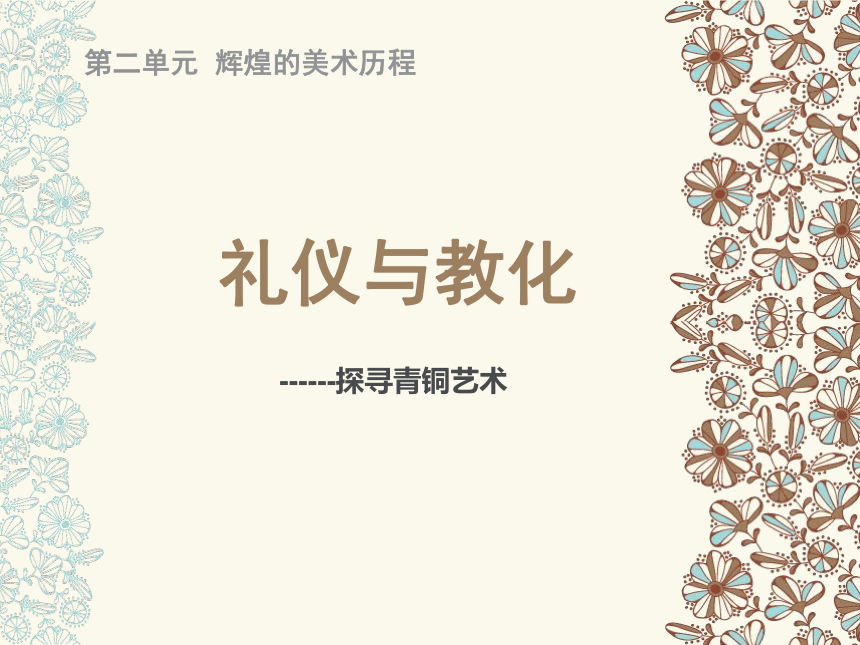 第二单元 辉煌的美术历程

礼仪与教化

------探寻青铜艺术